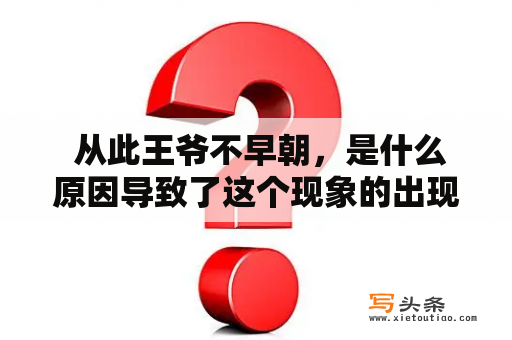 从此王爷不早朝，是什么原因导致了这个现象的出现

写头条
www.xietoutiao.com